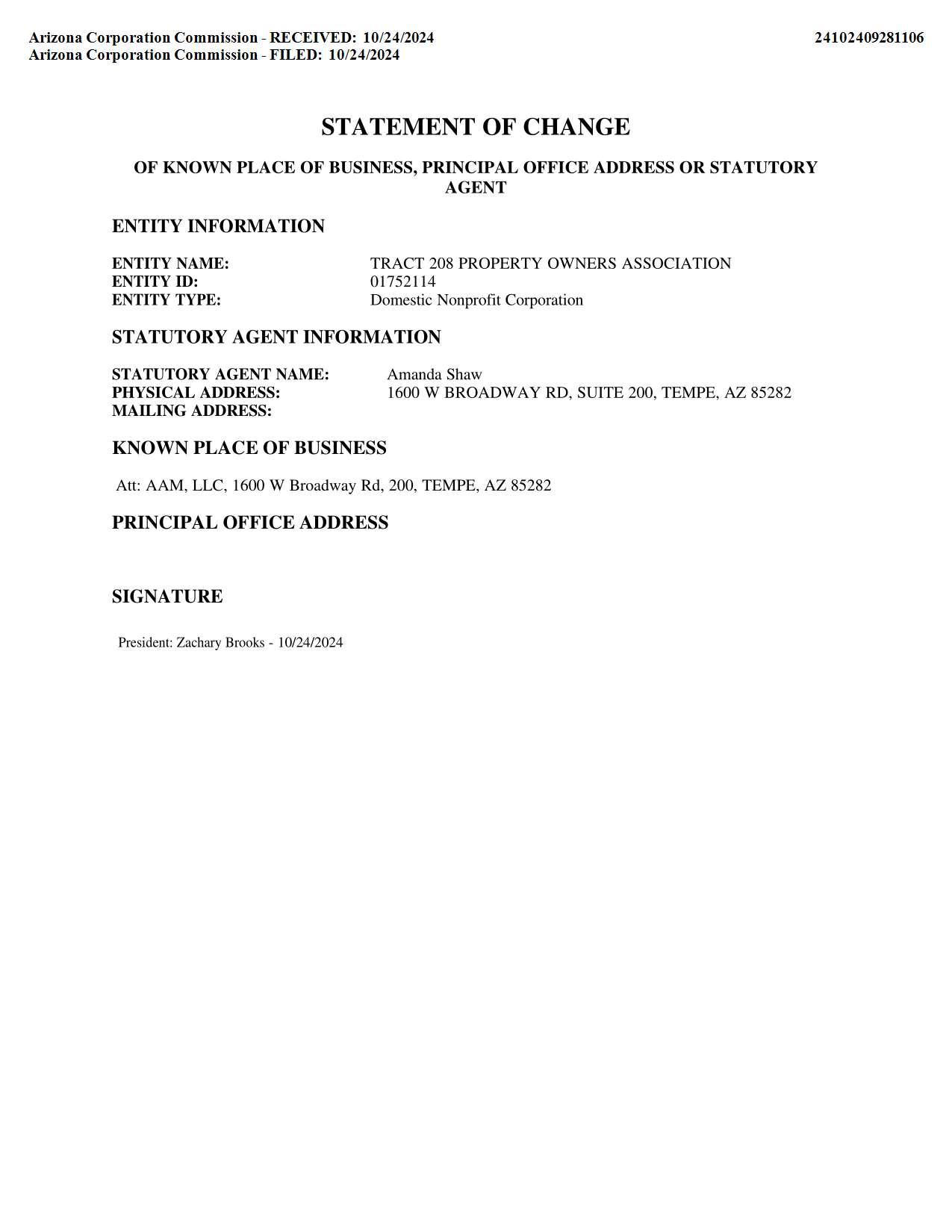 Arizona Corporation Commission - RECEIVED: 10/24/2024
Arizona Corporation Commission - FILED: 10/24/2024

24102409281106

STATEMENT OF CHANGE

OF KNOWN PLACE OF BUSINESS, PRINCIPAL OFFICE ADDRESS OR STATUTORY AGENT

ENTITY INFORMATION

ENTITY NAME: TRACT 208 PROPERTY OWNERS ASSOCIATION
ENTITY ID: 01752114
ENTITY TYPE: Domestic Nonprofit Corporation

STATUTORY AGENT INFORMATION

STATUTORY AGENT NAME: Amanda Shaw
PHYSICAL ADDRESS: 1600 W BROADWAY RD, SUITE 200, TEMPE, AZ 85282
MAILING ADDRESS:

KNOWN PLACE OF BUSINESS

Att: AAM, LLC, 1600 W Broadway Rd, 200, TEMPE, AZ 85282

PRINCIPAL OFFICE ADDRESS

SIGNATURE

President: Zachary Brooks - 10/24/2024